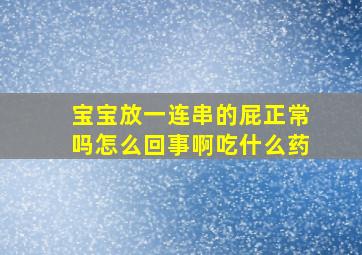 宝宝放一连串的屁正常吗怎么回事啊吃什么药